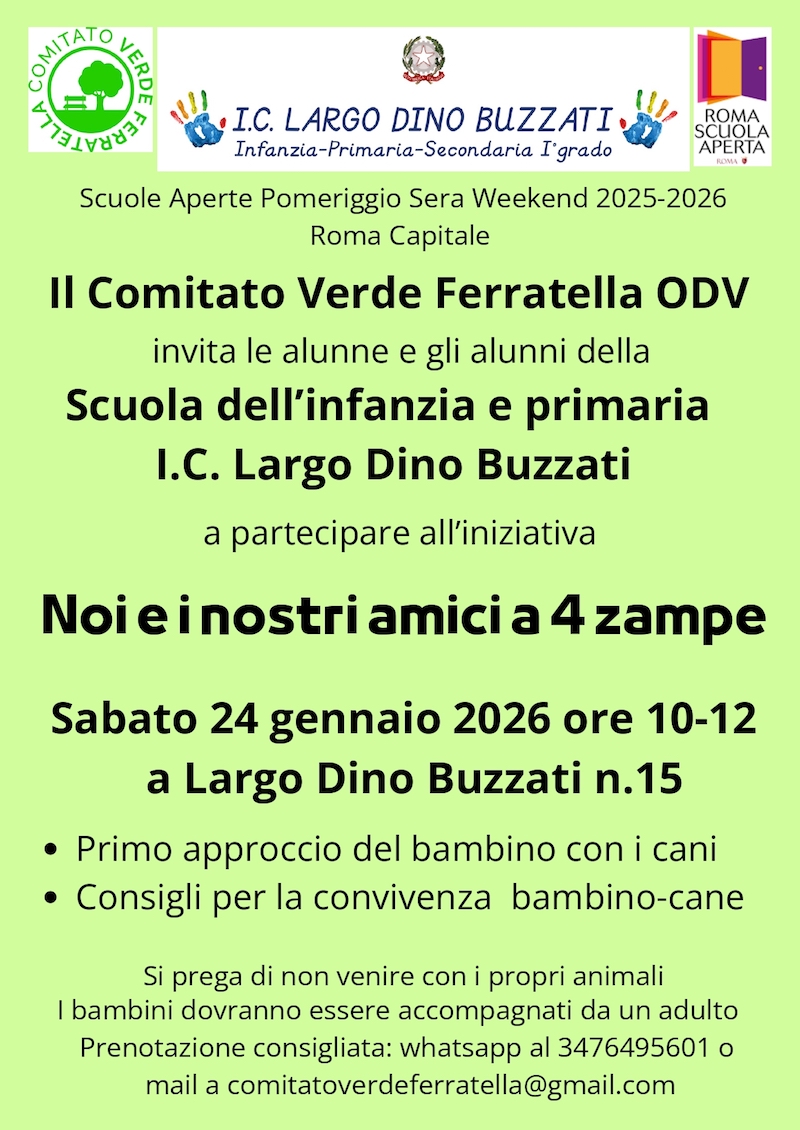 COMITATO VERDE FERRATELLA

I.C. LARGO DINO BUZZATI
Infanzia-Primaria-Secondaria I°grado

ROMA SCUOLA APERTA
ROMA

Scuole Aperte Pomeriggio Sera Weekend 2025-2026
Roma Capitale

Il Comitato Verde Ferratella ODV

invita le alunne e gli alunni della

Scuola dell'infanzia e primaria
I.C. Largo Dino Buzzati

a partecipare all'iniziativa

Noi e i nostri amici a 4 zampe

Sabato 24 gennaio 2026 ore 10-12
a Largo Dino Buzzati n.15

• Primo approccio del bambino con i cani
• Consigli per la convivenza bambino-cane

Si prega di non venire con i propri animali
I bambini dovranno essere accompagnati da un adulto
Prenotazione consigliata: whatsapp al 3476495601 o
mail a comitatoverdeferratella@gmail.com